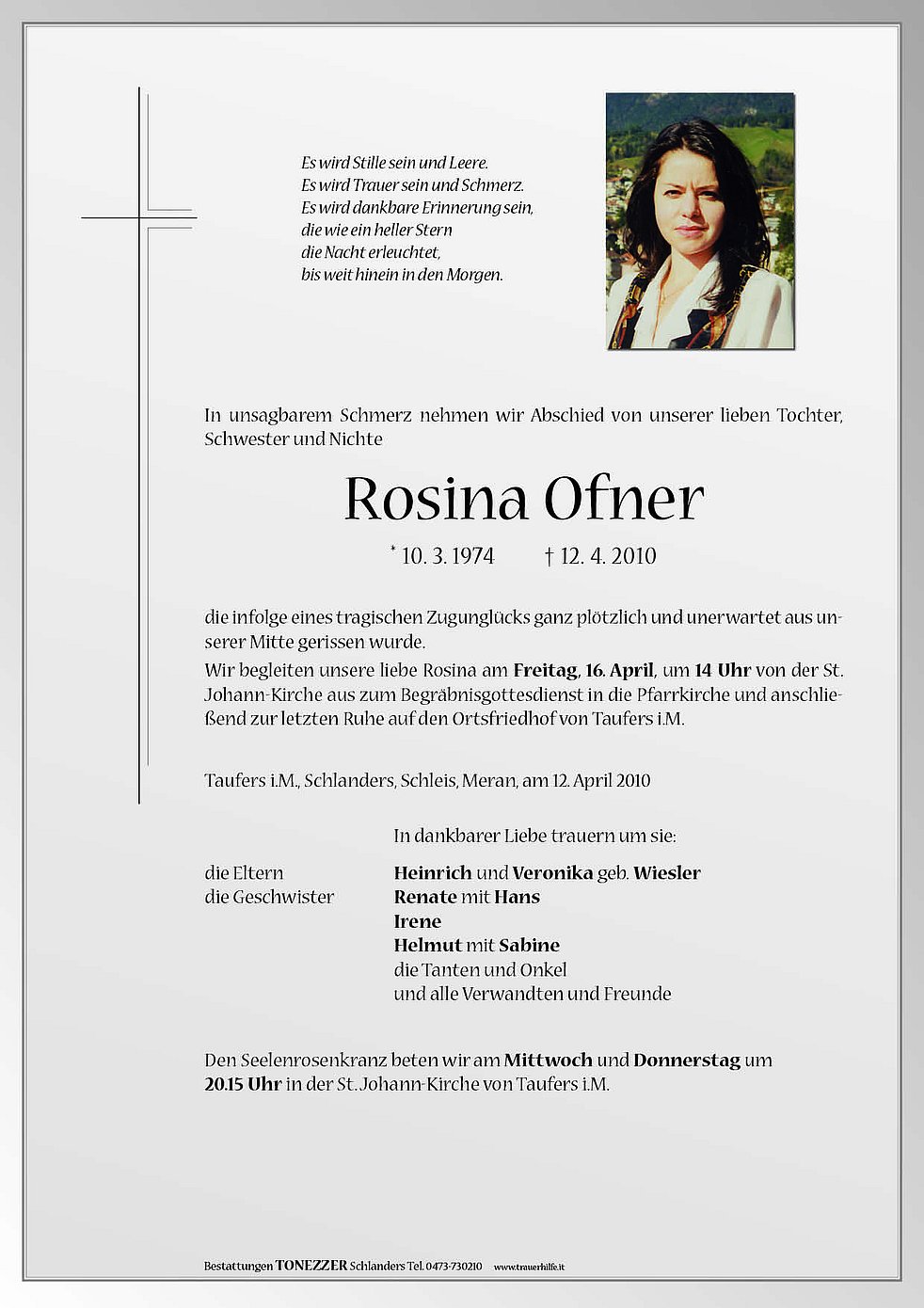 Es wird Stille sein und Leere.
Es wird Trauer sein und Schmerz.
Es wird dankbare Erinnerung sein,
die wie ein heller Stern
die Nacht erleuchtet,
bis weit hinein in den Morgen.

In unsagbarem Schmerz nehmen wir Abschied von unserer lieben Tochter, Schwester und Nichte

Rosina Ofner

* 10. 3. 1974 † 12. 4. 2010

die infolge eines tragischen Zugunglücks ganz plötzlich und unerwartet aus unserer Mitte gerissen wurde.

Wir begleiten unsere liebe Rosina am Freitag, 16. April, um 14 Uhr von der St. Johann-Kirche aus zum Begräbnisgottesdienst in die Pfarrkirche und anschließend zur letzten Ruhe auf den Ortsfriedhof von Taufers i.M.

Taufers i.M., Schlanders, Schleis, Meran, am 12. April 2010

In dankbarer Liebe trauern um sie:

die Eltern Heinrich und Veronika geb. Wiesler
die Geschwister Renate mit Hans
Irene
Helmut mit Sabine
die Tanten und Onkel
und alle Verwandten und Freunde

Den Seelenrosenkranz beten wir am Mittwoch und Donnerstag um 20.15 Uhr in der St. Johann-Kirche von Taufers i.M.

Bestattungen TONEZZER Schlanders Tel. 0473-730210 www.trauerhilfe.it